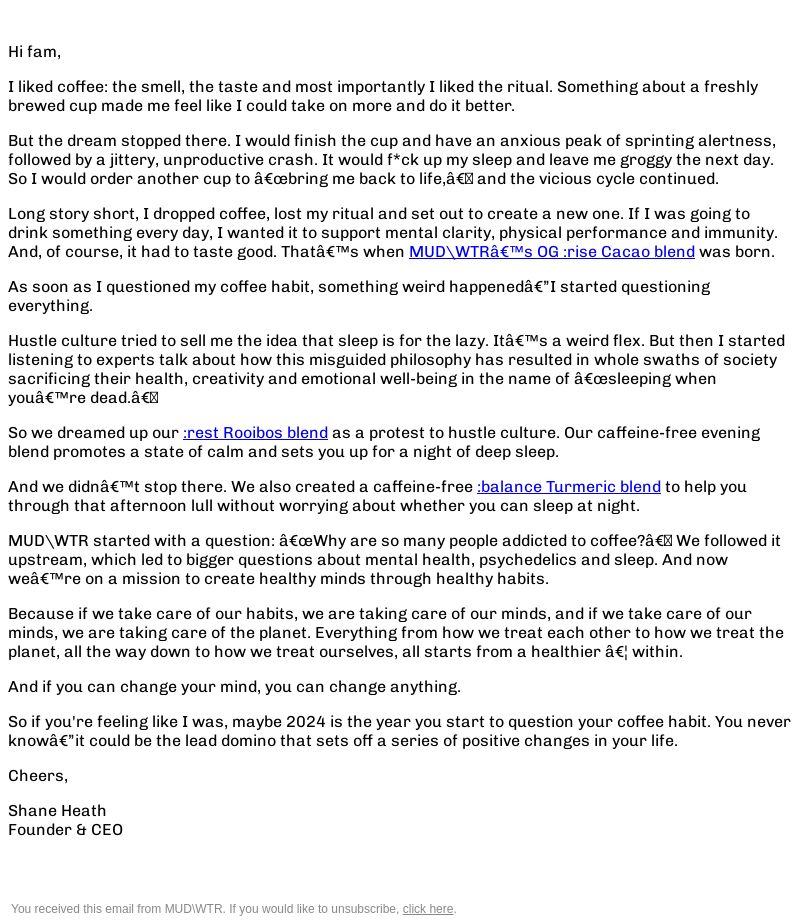 Hi fam,

I liked coffee: the smell, the taste and most importantly I liked the ritual. Something about a freshly brewed cup made me feel like I could take on more and do it better.

But the dream stopped there. I would finish the cup and have an anxious peak of sprinting alertness, followed by a jittery, unproductive crash. It would f*ck up my sleep and leave me groggy the next day. So I would order another cup to â€œbring me back to life,â€ and the vicious cycle continued.

Long story short, I dropped coffee, lost my ritual and set out to create a new one. If I was going to drink something every day, I wanted it to support mental clarity, physical performance and immunity. And, of course, it had to taste good. Thatâ€™s when MUD\WTRâ€™s OG :rise Cacao blend was born.

As soon as I questioned my coffee habit, something weird happenedâ€”I started questioning everything.

Hustle culture tried to sell me the idea that sleep is for the lazy. Itâ€™s a weird flex. But then I started listening to experts talk about how this misguided philosophy has resulted in whole swaths of society sacrificing their health, creativity and emotional well-being in the name of â€œsleeping when youâ€™re dead.â€

So we dreamed up our :rest Rooibos blend as a protest to hustle culture. Our caffeine-free evening blend promotes a state of calm and sets you up for a night of deep sleep.

And we didnâ€™t stop there. We also created a caffeine-free :balance Turmeric blend to help you through that afternoon lull without worrying about whether you can sleep at night.

MUD\WTR started with a question: â€œWhy are so many people addicted to coffee?â€ We followed it upstream, which led to bigger questions about mental health, psychedelics and sleep. And now weâ€™re on a mission to create healthy minds through healthy habits.

Because if we take care of our habits, we are taking care of our minds, and if we take care of our minds, we are taking care of the planet. Everything from how we treat each other to how we treat the planet, all the way down to how we treat ourselves, all starts from a healthier â€¦ within.

And if you can change your mind, you can change anything.

So if you're feeling like I was, maybe 2024 is the year you start to question your coffee habit. You never knowâ€”it could be the lead domino that sets off a series of positive changes in your life.

Cheers,

Shane Heath
Founder & CEO

You received this email from MUD\WTR. If you would like to unsubscribe, click here.